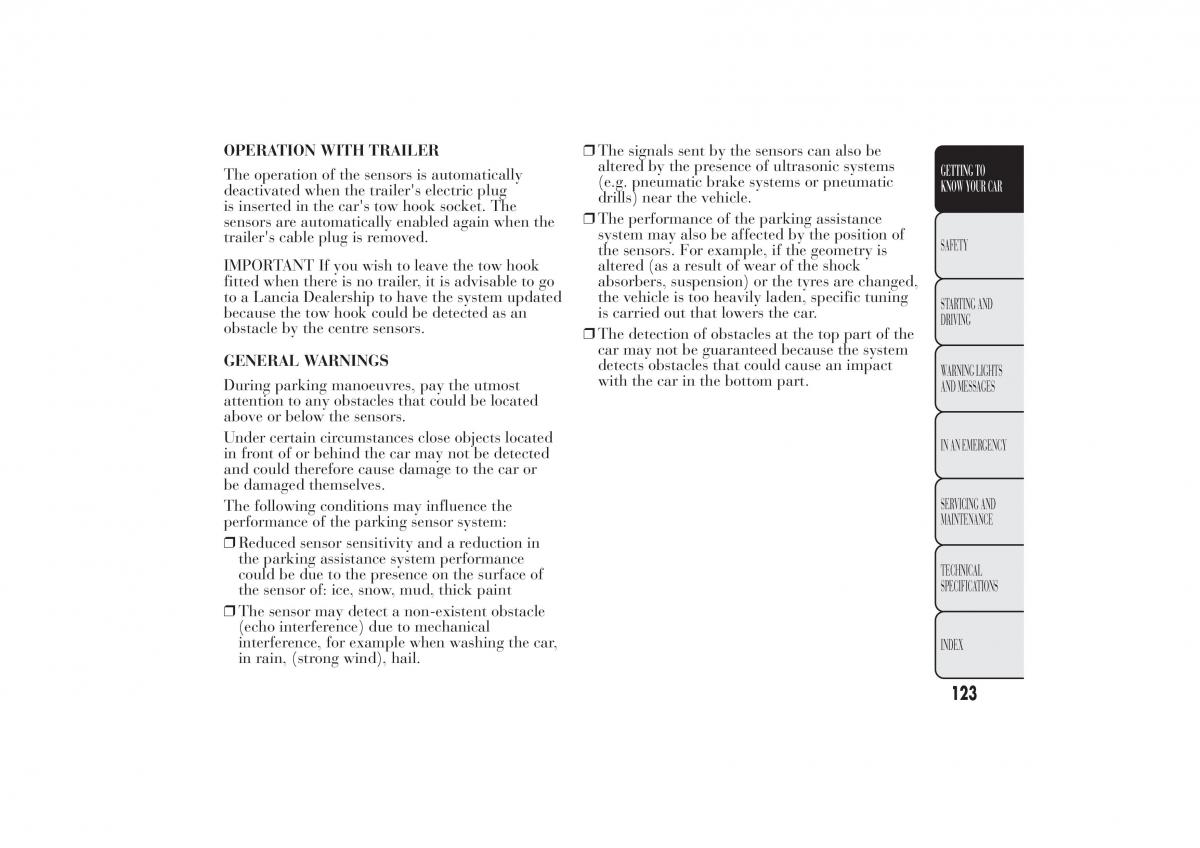 OPERATION WITH TRAILER

The operation of the sensors is automatically deactivated when the trailer's electric plug is inserted in the car's tow hook socket. The sensors are automatically enabled again when the trailer's cable plug is removed.

IMPORTANT If you wish to leave the tow hook fitted when there is no trailer, it is advisable to go to a Lancia Dealership to have the system updated because the tow hook could be detected as an obstacle by the centre sensors.

GENERAL WARNINGS

During parking manoeuvres, pay the utmost attention to any obstacles that could be located above or below the sensors.

Under certain circumstances close objects located in front of or behind the car may not be detected and could therefore cause damage to the car or be damaged themselves.

The following conditions may influence the performance of the parking sensor system:

❒ Reduced sensor sensitivity and a reduction in the parking assistance system performance could be due to the presence on the surface of the sensor of: ice, snow, mud, thick paint

❒ The sensor may detect a non-existent obstacle (echo interference) due to mechanical interference, for example when washing the car, in rain, (strong wind), hail.

❒ The signals sent by the sensors can also be altered by the presence of ultrasonic systems (e.g. pneumatic brake systems or pneumatic drills) near the vehicle.

❒ The performance of the parking assistance system may also be affected by the position of the sensors. For example, if the geometry is altered (as a result of wear of the shock absorbers, suspension) or the tyres are changed, the vehicle is too heavily laden, specific tuning is carried out that lowers the car.

❒ The detection of obstacles at the top part of the car may not be guaranteed because the system detects obstacles that could cause an impact with the car in the bottom part.

GETTING TO KNOW YOUR CAR

SAFETY

STARTING AND DRIVING

WARNING LIGHTS AND MESSAGES

IN AN EMERGENCY

SERVICING AND MAINTENANCE

TECHNICAL SPECIFICATIONS

INDEX

123